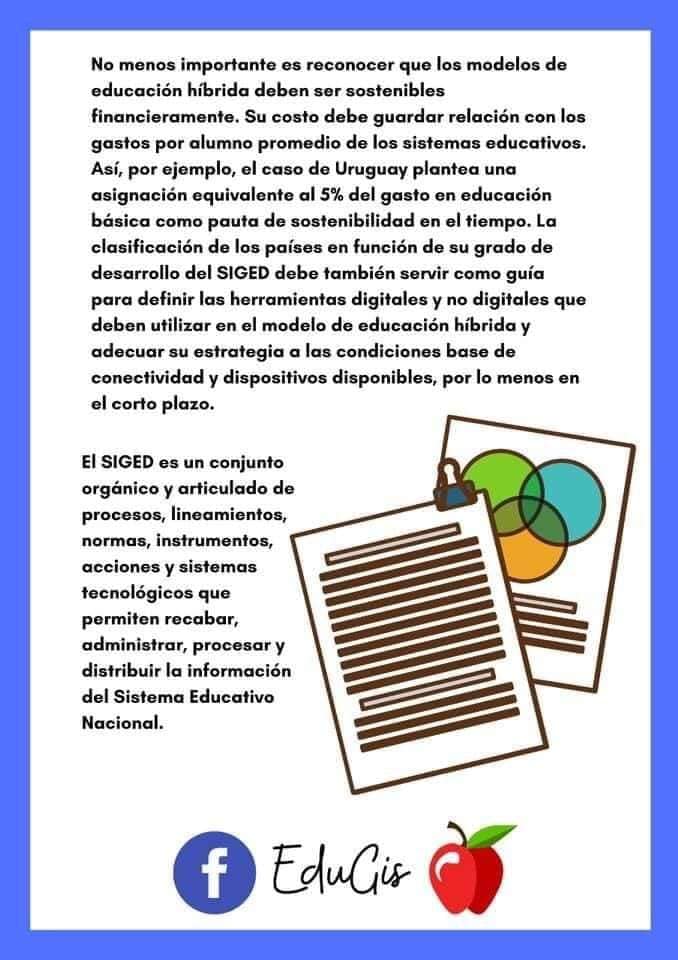 No menos importante es reconocer que los modelos de educación híbrida deben ser sostenibles financieramente. Su costo debe guardar relación con los gastos por alumno promedio de los sistemas educativos. Así, por ejemplo, el caso de Uruguay plantea una asignación equivalente al 5% del gasto en educación básica como pauta de sostenibilidad en el tiempo. La clasificación de los países en función de su grado de desarrollo del SIGED debe también servir como guía para definir las herramientas digitales y no digitales que deben utilizar en el modelo de educación híbrida y adecuar su estrategia a las condiciones base de conectividad y dispositivos disponibles, por lo menos en el corto plazo.

El SIGED es un conjunto orgánico y articulado de procesos, lineamientos, normas, instrumentos, acciones y sistemas tecnológicos que permiten recabar, administrar, procesar y distribuir la información del Sistema Educativo Nacional.

f EduGis